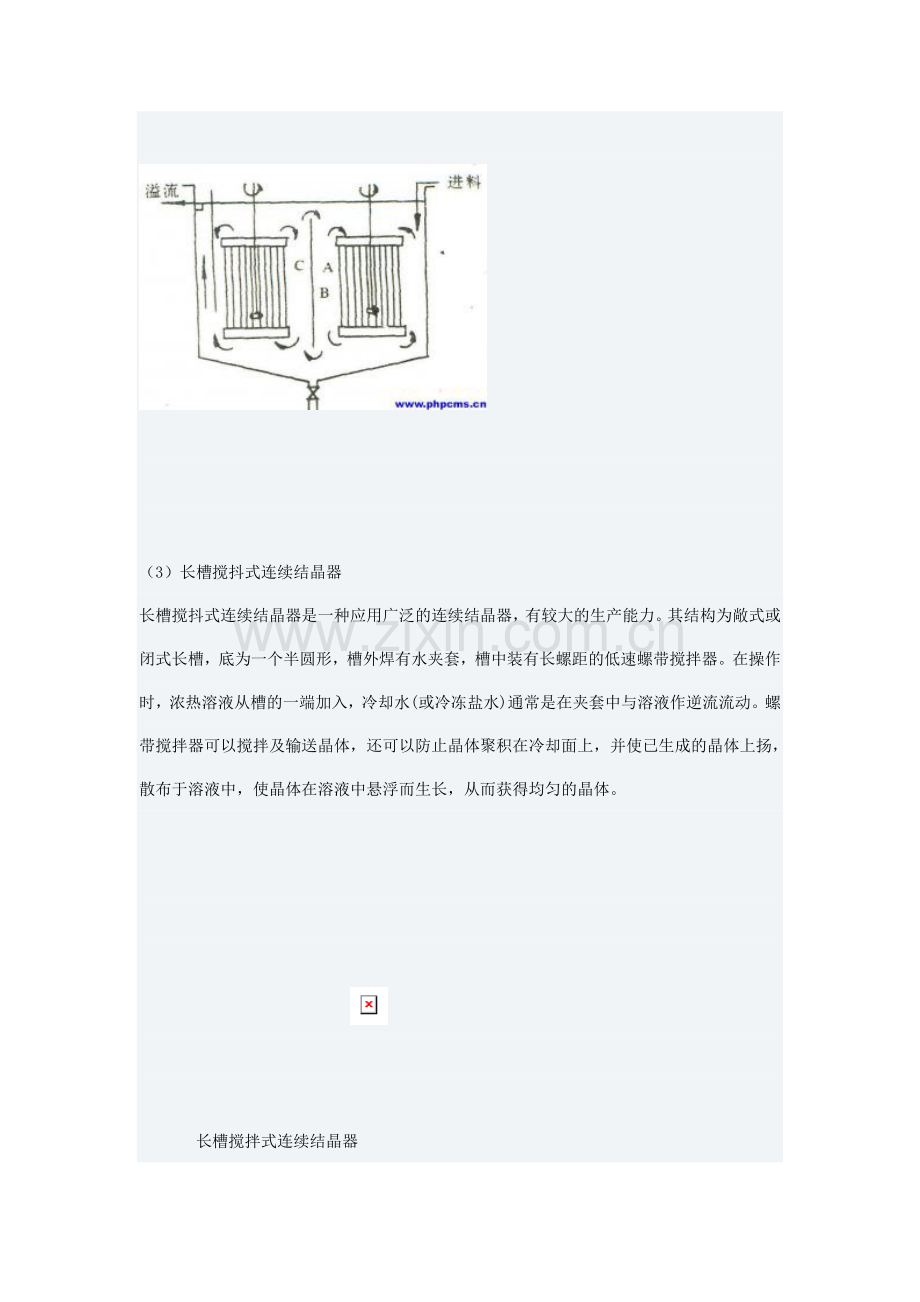 溢流

进料

C

A

B

www.phpcms.cn

（3）长槽搅抖式连续结晶器

长槽搅抖式连续结晶器是一种应用广泛的连续结晶器，有较大的生产能力。其结构为敞式或闭式长槽，底为一个半圆形，槽外焊有水夹套，槽中装有长螺距的低速螺带搅拌器。在操作时，浓热溶液从槽的一端加入，冷却水(或冷冻盐水)通常是在夹套中与溶液作逆流流动。螺带搅拌器可以搅拌及输送晶体，还可以防止晶体聚积在冷却面上，并使已生成的晶体上扬，散布于溶液中，使晶体在溶液中悬浮而生长，从而获得均匀的晶体。

长槽搅拌式连续结晶器

www.zixin.com.cn